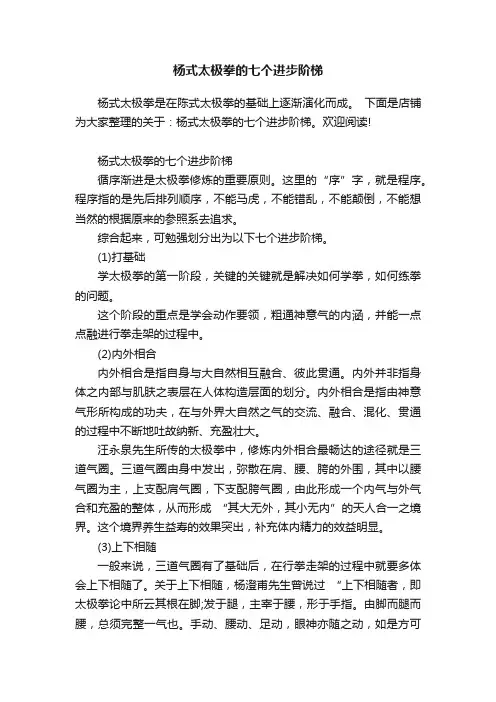 杨式太极拳的七个进步阶梯

杨式太极拳是在陈式太极拳的基础上逐渐演化而成。 下面是店铺为大家整理的关于：杨式太极拳的七个进步阶梯。欢迎阅读!

杨式太极拳的七个进步阶梯

循序渐进是太极拳修炼的重要原则。这里的“序”字，就是程序。程序指的是先后排列顺序，不能马虎，不能错乱，不能颠倒，不能想当然的根据原来的参照系去追求。

综合起来，可勉强划分出为以下七个进步阶梯。

(1)打基础

学太极拳的第一阶段，关键的关键就是解决如何学拳，如何练拳的问题。

这个阶段的重点是学会动作要领，粗通神意气的内涵，并能一点点融进行拳走架的过程中。

(2)内外相合

内外相合是指自身与大自然相互融合、彼此贯通。内外并非指身体之内部与肌肤之表层在人体构造层面的划分。内外相合是指由神意气形所构成的功夫，在与外界大自然之气的交流、融合、混化、贯通的过程中不断地吐故纳新、充盈壮大。

汪永泉先生所传的太极拳中，修炼内外相合最畅达的途径就是三道气圈。三道气圈由身中发出，弥散在肩、腰、胯的外围，其中以腰气圈为主，上支配肩气圈，下支配胯气圈，由此形成一个内气与外气合和充盈的整体，从而形成 “其大无外，其小无内”的天人合一之境界。这个境界养生益寿的效果突出，补充体内精力的效益明显。

(3)上下相随

一般来说，三道气圈有了基础后，在行拳走架的过程中就要多体会上下相随了。关于上下相随，杨澄甫先生曾说过 “上下相随者，即太极拳论中所云其根在脚;发于腿，主宰于腰，形于手指。由脚而腿而腰，总须完整一气也。手动、腰动、足动，眼神亦随之动，如是方可